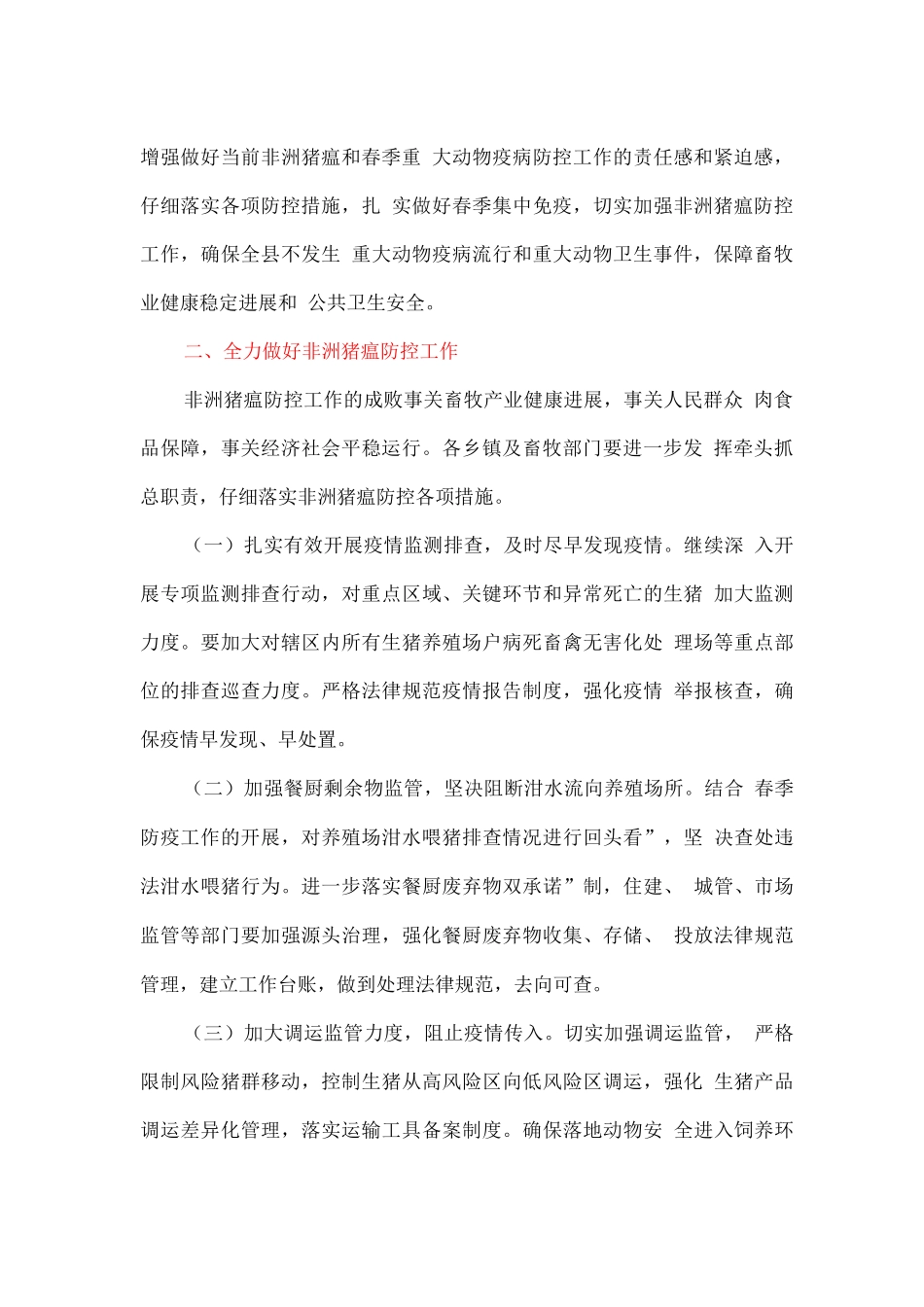 增强做好当前非洲猪瘟和春季重 大动物疫病防控工作的责任感和紧迫感，仔细落实各项防控措施，扎 实做好春季集中免疫，切实加强非洲猪瘟防控工作，确保全县不发生 重大动物疫病流行和重大动物卫生事件，保障畜牧业健康稳定进展和 公共卫生安全。

二、全力做好非洲猪瘟防控工作

非洲猪瘟防控工作的成败事关畜牧产业健康进展，事关人民群众 肉食品保障，事关经济社会平稳运行。各乡镇及畜牧部门要进一步发 挥牵头抓总职责，仔细落实非洲猪瘟防控各项措施。

（一）扎实有效开展疫情监测排查，及时尽早发现疫情。继续深 入开展专项监测排查行动，对重点区域、关键环节和异常死亡的生猪 加大监测力度。要加大对辖区内所有生猪养殖场户病死畜禽无害化处 理场等重点部位的排查巡查力度。严格法律规范疫情报告制度，强化疫情 举报核查，确保疫情早发现、早处置。

（二）加强餐厨剩余物监管，坚决阻断泔水流向养殖场所。结合 春季防疫工作的开展，对养殖场泔水喂猪排查情况进行回头看”，坚 决查处违法泔水喂猪行为。进一步落实餐厨废弃物双承诺”制，住建、 城管、市场监管等部门要加强源头治理，强化餐厨废弃物收集、存储、 投放法律规范管理，建立工作台账，做到处理法律规范，去向可查。

（三）加大调运监管力度，阻止疫情传入。切实加强调运监管， 严格限制风险猪群移动，控制生猪从高风险区向低风险区调运，强化 生猪产品调运差异化管理，落实运输工具备案制度。确保落地动物安 全进入饲养环